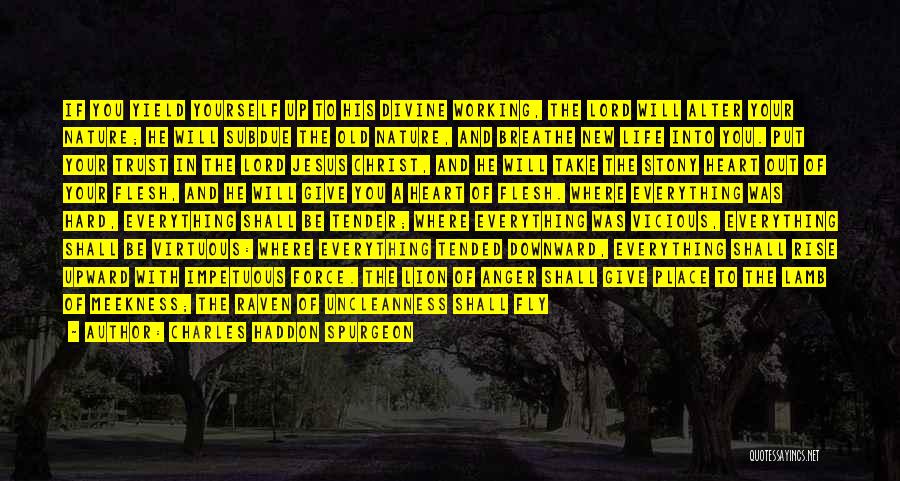 IF YOU YIELD YOURSELF UP TO HIS DIVINE WORKING, THE LORD WILL ALTER YOUR NATURE; HE WILL SUBDUE THE OLD NATURE, AND BREATHE NEW LIFE INTO YOU. PUT YOUR TRUST IN THE LORD JESUS CHRIST, AND HE WILL TAKE THE STONY HEART OUT OF YOUR FLESH, AND HE WILL GIVE YOU A HEART OF FLESH. WHERE EVERYTHING WAS HARD, EVERYTHING SHALL BE TENDER; WHERE EVERYTHING WAS VICIOUS, EVERYTHING SHALL BE VIRTUOUS: WHERE EVERYTHING TENDED DOWNWARD, EVERYTHING SHALL RISE UPWARD WITH IMPETUOUS FORCE. THE LION OF ANGER SHALL GIVE PLACE TO THE LAMB OF MEEKNESS; THE RAVEN OF UNCLEANNESS SHALL FLY

- AUTHOR: CHARLES HADDON SPURGEON

QUOTESSAYINGS.NET